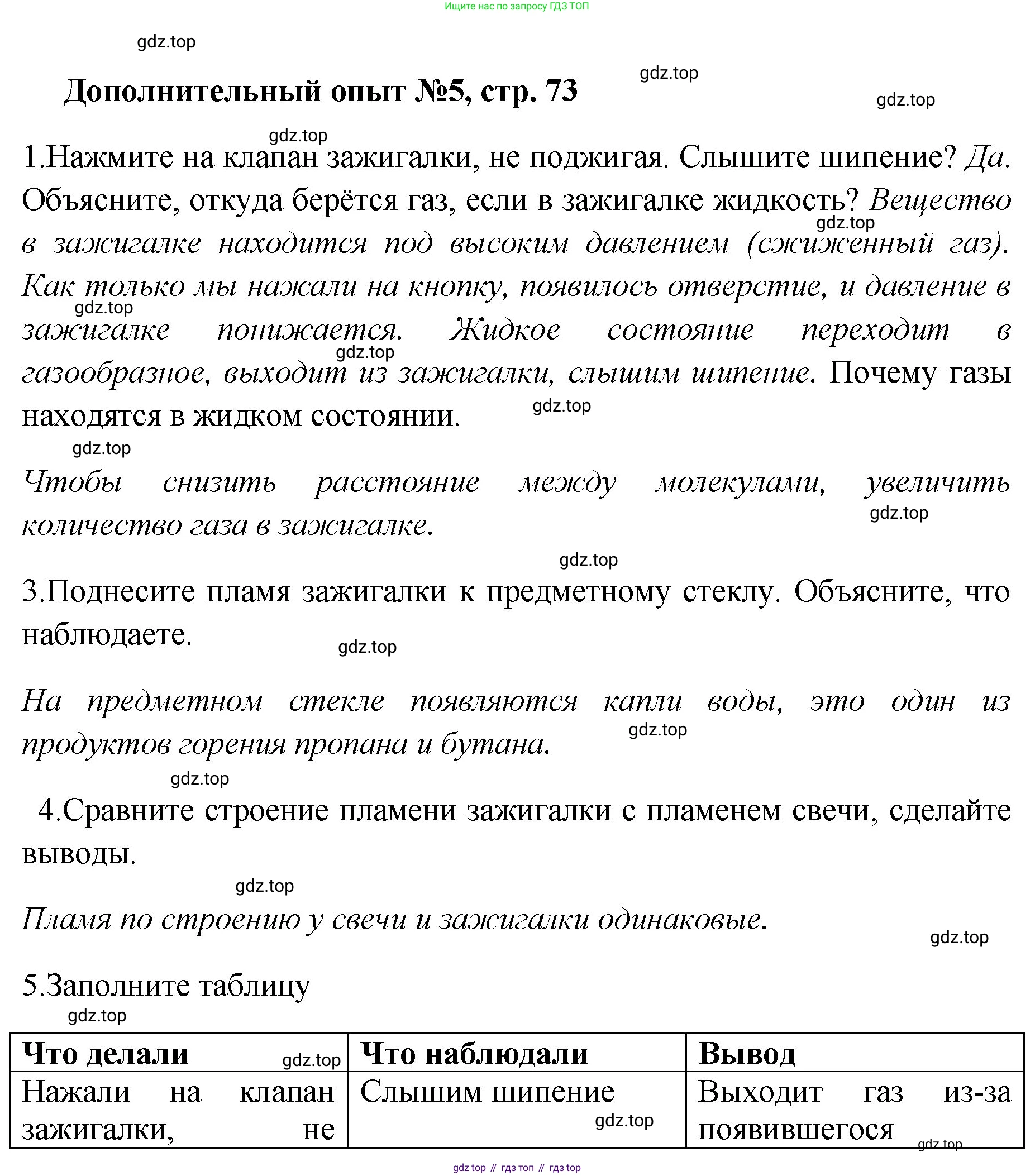 Ищите нас по запросу ГДЗ ТОП

gdz.top

Дополнительный опыт №5, стр. 73

gdz.top

gdz.top

gdz.top

1.Нажмите на клапан зажигалки, не поджигая. Слышите шипение? Да. Объясните, откуда берётся газ, если в зажигалке жидкость? Вещество в зажигалке находится под высоким давлением (сжиженный газ). Как только мы нажали на кнопку, появилось отверстие, и давление в зажигалке понижается. Жидкое состояние переходит в газообразное, выходит из зажигалки, слышим шипение. Почему газы находятся в жидком состоянии.

gdz.top

gdz.top

gdz.top

gdz.top

gdz.top

Чтобы снизить расстояние между молекулами, увеличить количество газа в зажигалке.

gdz.top

gdz.top

3.Поднесите пламя зажигалки к предметному стеклу. Объясните, что наблюдаете.

gdz.top

На предметном стекле появляются капли воды, это один из продуктов горения пропана и бутана.

gdz.top

gdz.top

4.Сравните строение пламени зажигалки с пламенем свечи, сделайте выводы.

gdz.top

Пламя по строению у свечи и зажигалки одинаковые.

gdz.top

5.Заполните таблицу

gdz.top

| Что делали gdz.top | Что наблюдали | Вывод |
|---|---|---|
| Нажали на клапан зажигалки, не | Слышим шипение gdz.top | Выходит газ из-за появившегося gdz.top |

gdz top // гдз топ // гдз top